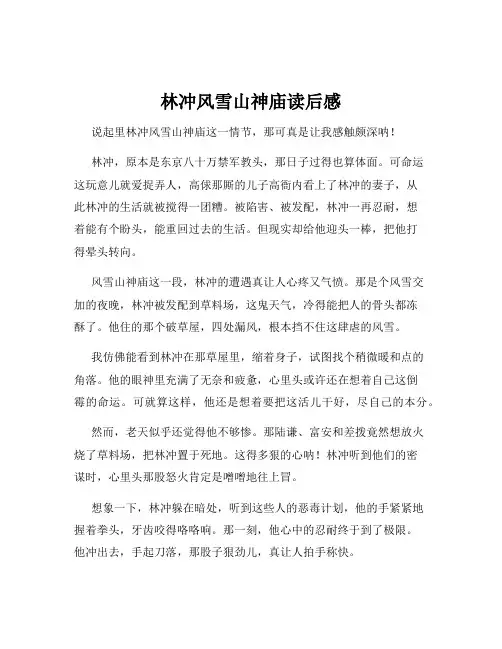 林冲风雪山神庙读后感

说起里林冲风雪山神庙这一情节，那可真是让我感触颇深呐！

林冲，原本是东京八十万禁军教头，那日子过得也算体面。可命运这玩意儿就爱捉弄人，高俅那厮的儿子高衙内看上了林冲的妻子，从此林冲的生活就被搅得一团糟。被陷害、被发配，林冲一再忍耐，想着能有个盼头，能重回过去的生活。但现实却给他迎头一棒，把他打得晕头转向。

风雪山神庙这一段，林冲的遭遇真让人心疼又气愤。那是个风雪交加的夜晚，林冲被发配到草料场，这鬼天气，冷得能把人的骨头都冻酥了。他住的那个破草屋，四处漏风，根本挡不住这肆虐的风雪。

我仿佛能看到林冲在那草屋里，缩着身子，试图找个稍微暖和点的角落。他的眼神里充满了无奈和疲惫，心里头或许还在想着自己这倒霉的命运。可就算这样，他还是想着要把这活儿干好，尽自己的本分。

然而，老天似乎还觉得他不够惨。那陆谦、富安和差拨竟然想放火烧了草料场，把林冲置于死地。这得多狠的心呐！林冲听到他们的密谋时，心里头那股怒火肯定是噌噌地往上冒。

想象一下，林冲躲在暗处，听到这些人的恶毒计划，他的手紧紧地握着拳头，牙齿咬得咯咯响。那一刻，他心中的忍耐终于到了极限。他冲出去，手起刀落，那股子狠劲儿，真让人拍手称快。